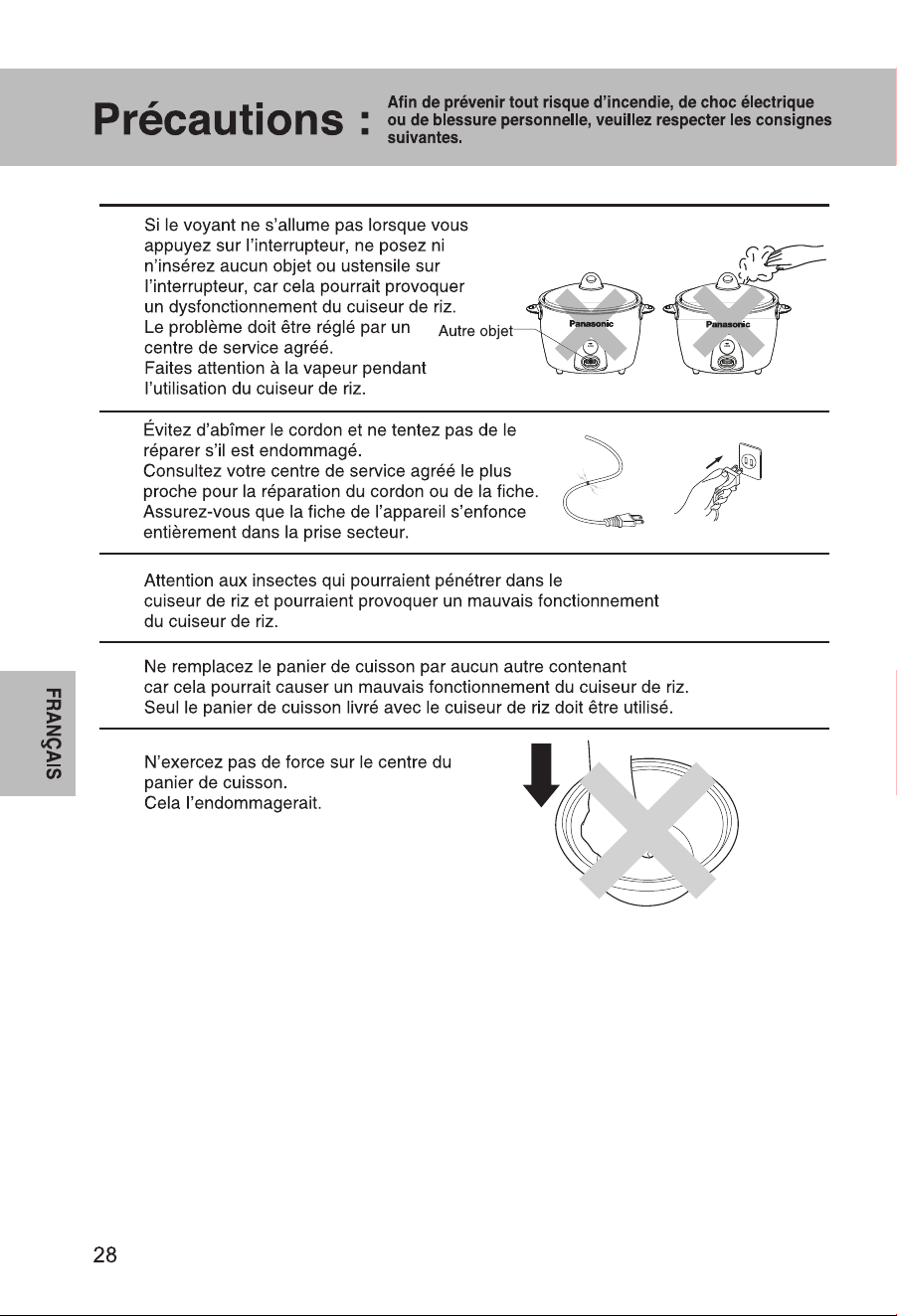 Précautions : Afin de prévenir tout risque d'incendie, de choc électrique ou de blessure personnelle, veuillez respecter les consignes suivantes.

Si le voyant ne s'allume pas lorsque vous appuyez sur l'interrupteur, ne posez ni n'insérez aucun objet ou ustensile sur l'interrupteur, car cela pourrait provoquer un dysfonctionnement du cuiseur de riz. Le problème doit être réglé par un centre de service agréé. Faites attention à la vapeur pendant l'utilisation du cuiseur de riz.

Autre objet

Panasonic

Panasonic

Évitez d'abîmer le cordon et ne tentez pas de le réparer s'il est endommagé. Consultez votre centre de service agréé le plus proche pour la réparation du cordon ou de la fiche. Assurez-vous que la fiche de l'appareil s'enfonce entièrement dans la prise secteur.

Attention aux insectes qui pourraient pénétrer dans le cuiseur de riz et pourraient provoquer un mauvais fonctionnement du cuiseur de riz.

Ne remplacez le panier de cuisson par aucun autre contenant car cela pourrait causer un mauvais fonctionnement du cuiseur de riz. Seul le panier de cuisson livré avec le cuiseur de riz doit être utilisé.

N'exercez pas de force sur le centre du panier de cuisson. Cela l'endommagerait.

FRANÇAIS

28